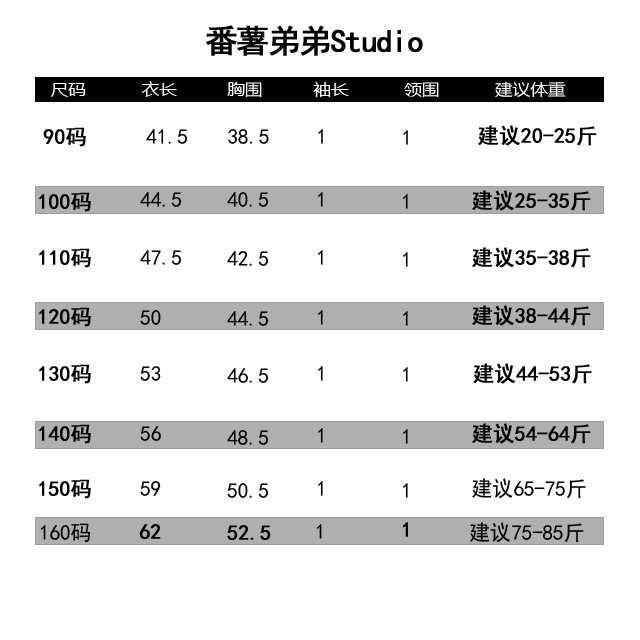 番薯弟弟Studio

| 尺码 | 衣长 | 胸围 | 袖长 | 领围 | 建议体重 |
|---|---|---|---|---|---|
| 90码 | 41.5 | 38.5 | 1 | 1 | 建议20-25斤 |
| 100码 | 44.5 | 40.5 | 1 | 1 | 建议25-35斤 |
| 110码 | 47.5 | 42.5 | 1 | 1 | 建议35-38斤 |
| 120码 | 50 | 44.5 | 1 | 1 | 建议38-44斤 |
| 130码 | 53 | 46.5 | 1 | 1 | 建议44-53斤 |
| 140码 | 56 | 48.5 | 1 | 1 | 建议54-64斤 |
| 150码 | 59 | 50.5 | 1 | 1 | 建议65-75斤 |
| 160码 | 62 | 52.5 | 1 | 1 | 建议75-85斤 |